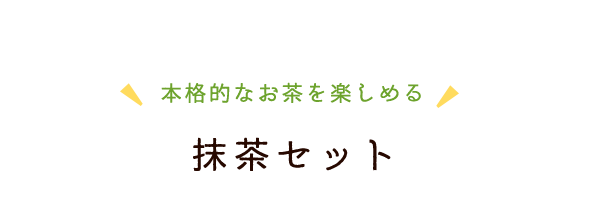 本格的なお茶を楽しめる

抹茶セット